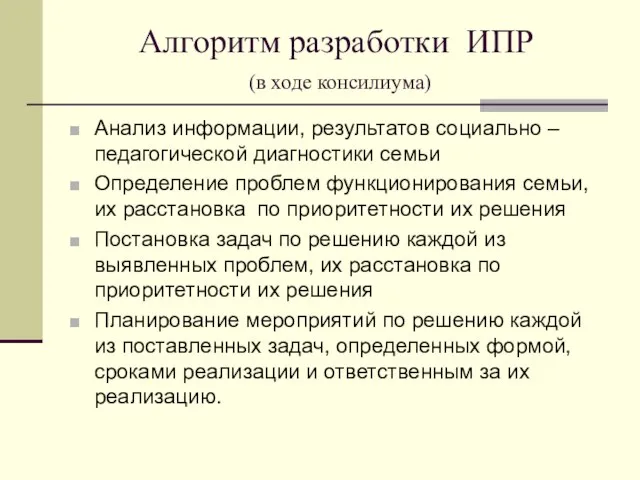 Алгоритм разработки ИПР

(в ходе консилиума)

Анализ информации, результатов социально – педагогической диагностики семьи

Определение проблем функционирования семьи, их расстановка по приоритетности их решения

Постановка задач по решению каждой из выявленных проблем, их расстановка по приоритетности их решения

Планирование мероприятий по решению каждой из поставленных задач, определенных формой, сроками реализации и ответственным за их реализацию.